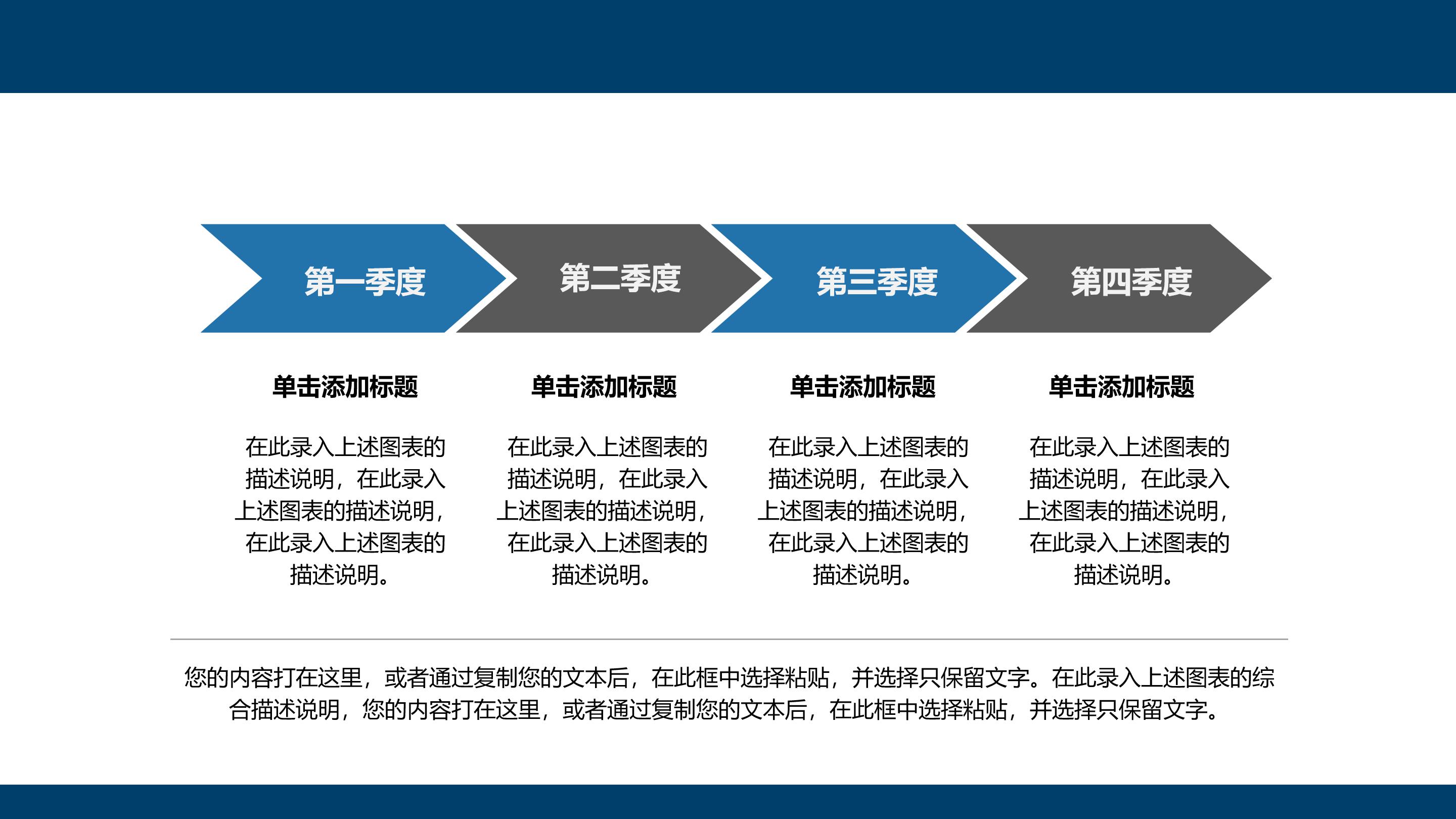 第一季度

第二季度

第三季度

第四季度

单击添加标题

在此录入上述图表的描述说明，在此录入上述图表的描述说明，在此录入上述图表的描述说明。

单击添加标题

在此录入上述图表的描述说明，在此录入上述图表的描述说明，在此录入上述图表的描述说明。

单击添加标题

在此录入上述图表的描述说明，在此录入上述图表的描述说明，在此录入上述图表的描述说明。

单击添加标题

在此录入上述图表的描述说明，在此录入上述图表的描述说明，在此录入上述图表的描述说明。

您的内容打在这里，或者通过复制您的文本后，在此框中选择粘贴，并选择只保留文字。在此录入上述图表的综合描述说明，您的内容打在这里，或者通过复制您的文本后，在此框中选择粘贴，并选择只保留文字。